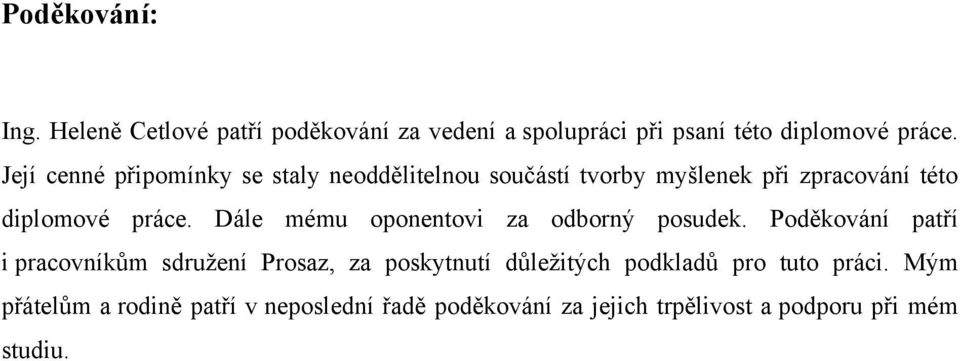 Poděkování:

Ing. Heleně Cetlové patří poděkování za vedení a spolupráci při psaní této diplomové práce. Její cenné připomínky se staly neoddělitelnou součástí tvorby myšlenek při zpracování této diplomové práce. Dále mému oponentovi za odborný posudek. Poděkování patří i pracovníkům sdružení Prosaz, za poskytnutí důležitých podkladů pro tuto práci. Mým přátelům a rodině patří v neposlední řadě poděkování za jejich trpělivost a podporu při mém studiu.